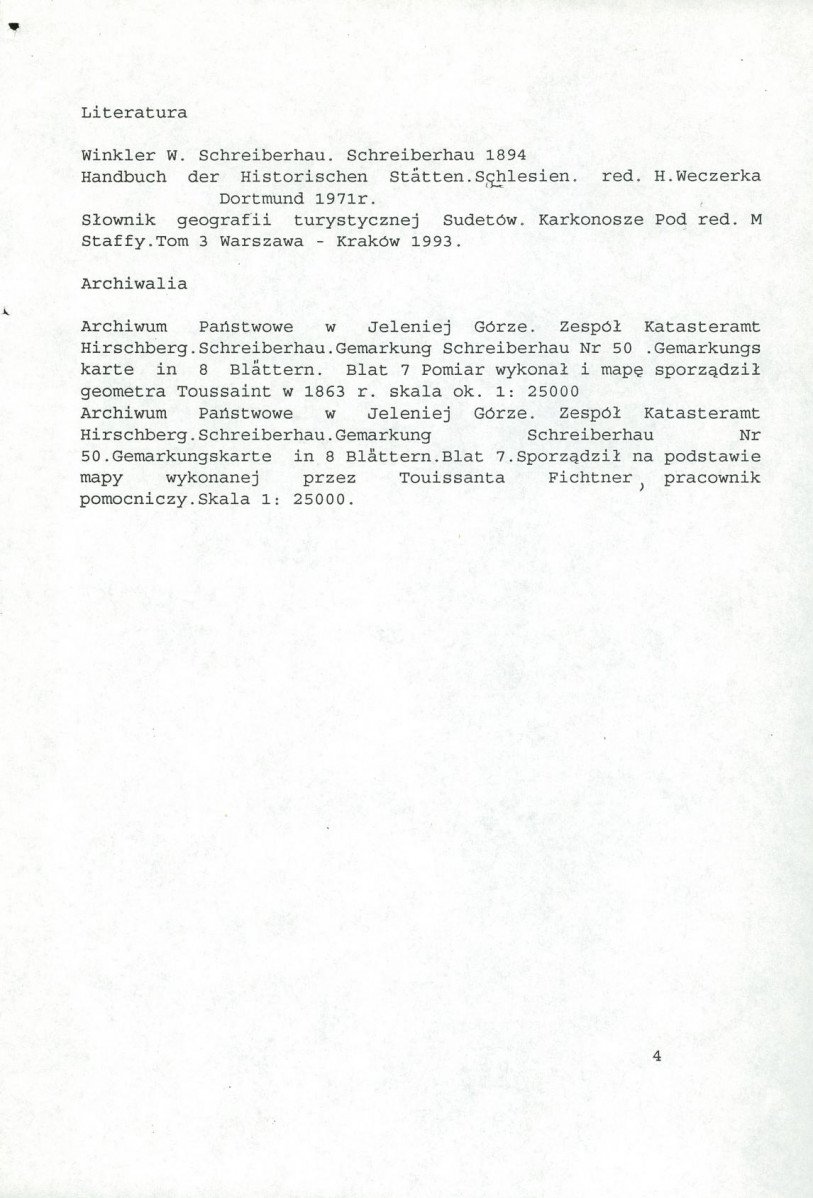 Literatura

Winkler W. Schreiberhau. Schreiberhau 1894
Handbuch der Historischen Stätten.Schlesien. red. H.Weczerka Dortmund 1971r.
Słownik geografii turystycznej Sudetów. Karkonosze Pod red. M Staffy.Tom 3 Warszawa - Kraków 1993.

Archiwalia

Archiwum Państwowe w Jeleniej Górze. Zespół Katasteramt Hirschberg.Schreiberhau.Gemarkung Schreiberhau Nr 50 .Gemarkungs karte in 8 Blättern. Blat 7 Pomiar wykonał i mapę sporządził geometra Toussaint w 1863 r. skala ok. 1: 25000
Archiwum Państwowe w Jeleniej Górze. Zespół Katasteramt Hirschberg.Schreiberhau.Gemarkung Schreiberhau Nr 50.Gemarkungskarte in 8 Blättern.Blat 7.Sporządził na podstawie mapy wykonanej przez Touissanta Fichtner, pracownik pomocniczy.Skala 1: 25000.

4